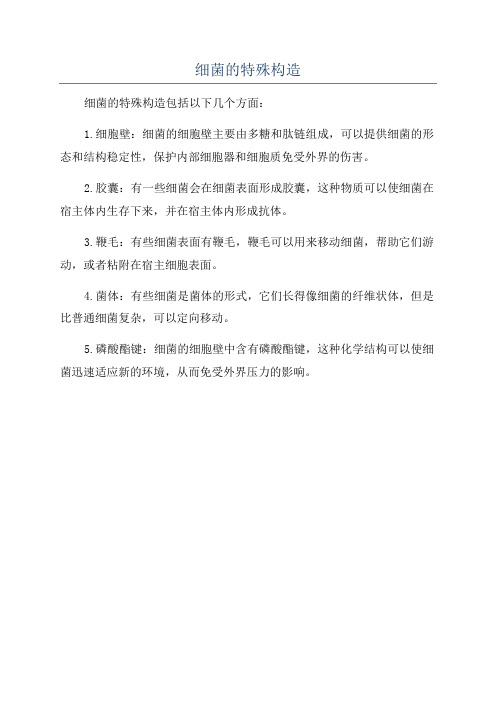 细菌的特殊构造

细菌的特殊构造包括以下几个方面:

1.细胞壁:细菌的细胞壁主要由多糖和肽链组成,可以提供细菌的形态和结构稳定性,保护内部细胞器和细胞质免受外界的伤害。

2.胶囊:有一些细菌会在细菌表面形成胶囊,这种物质可以使细菌在宿主体内生存下来,并在宿主体内形成抗体。

3.鞭毛:有些细菌表面有鞭毛,鞭毛可以用来移动细菌,帮助它们游动,或者粘附在宿主细胞表面。

4.菌体:有些细菌是菌体的形式,它们长得像细菌的纤维状体,但是比普通细菌复杂,可以定向移动。

5.磷酸酯键:细菌的细胞壁中含有磷酸酯键,这种化学结构可以使细菌迅速适应新的环境,从而免受外界压力的影响。